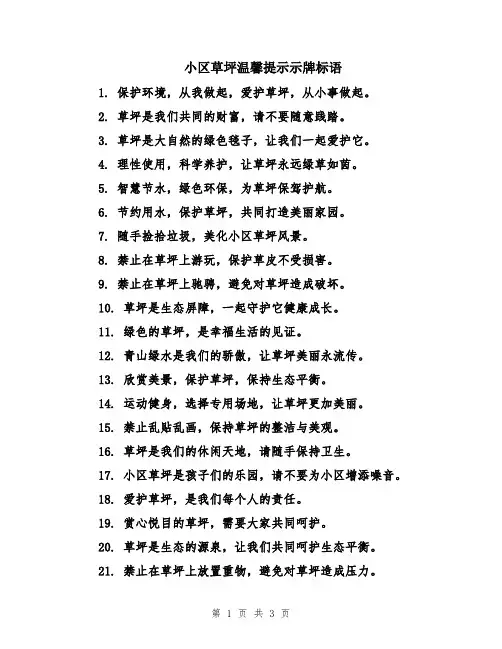 小区草坪温馨提示示牌标语

1. 保护环境，从我做起，爱护草坪，从小事做起。

2. 草坪是我们共同的财富，请不要随意践踏。

3. 草坪是大自然的绿色毯子，让我们一起爱护它。

4. 理性使用，科学养护，让草坪永远绿草如茵。

5. 智慧节水，绿色环保，为草坪保驾护航。

6. 节约用水，保护草坪，共同打造美丽家园。

7. 随手捡拾垃圾，美化小区草坪风景。

8. 禁止在草坪上游玩，保护草皮不受损害。

9. 禁止在草坪上驰骋，避免对草坪造成破坏。

10. 草坪是生态屏障，一起守护它健康成长。

11. 绿色的草坪，是幸福生活的见证。

12. 青山绿水是我们的骄傲，让草坪美丽永流传。

13. 欣赏美景，保护草坪，保持生态平衡。

14. 运动健身，选择专用场地，让草坪更加美丽。

15. 禁止乱贴乱画，保持草坪的整洁与美观。

16. 草坪是我们的休闲天地，请随手保持卫生。

17. 小区草坪是孩子们的乐园，请不要为小区增添噪音。

18. 爱护草坪，是我们每个人的责任。

19. 赏心悦目的草坪，需要大家共同呵护。

20. 草坪是生态的源泉，让我们共同呵护生态平衡。

21. 禁止在草坪上放置重物，避免对草坪造成压力。

第 1 页 共 3 页